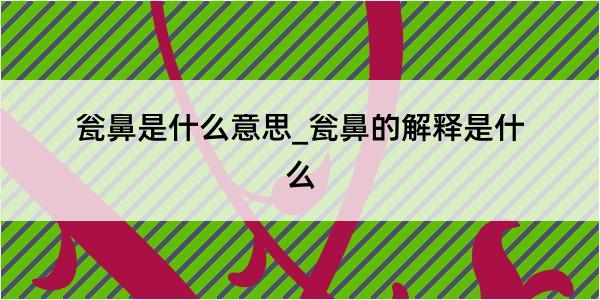 瓮鼻是什么意思_瓮鼻的解释是什么